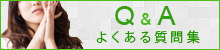 Q & A
よくある質問集